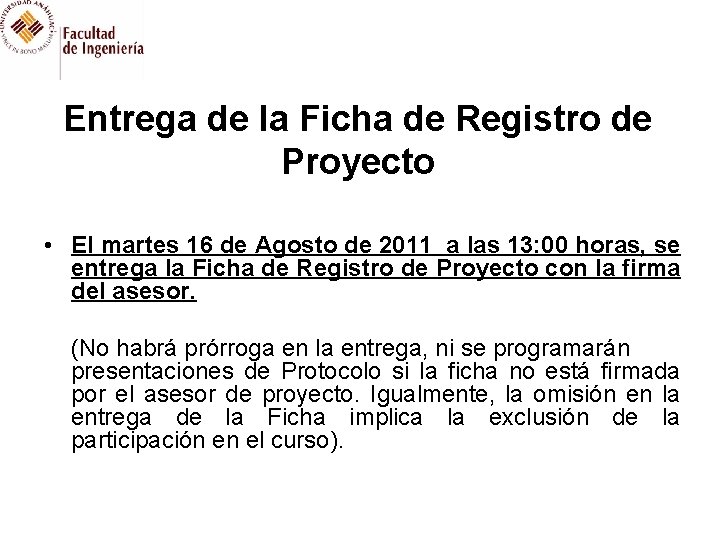 Facultad
de Ingeniería

Entrega de la Ficha de Registro de Proyecto

• El martes 16 de Agosto de 2011 a las 13:00 horas, se entrega la Ficha de Registro de Proyecto con la firma del asesor.

(No habrá prórroga en la entrega, ni se programarán presentaciones de Protocolo si la ficha no está firmada por el asesor de proyecto. Igualmente, la omisión en la entrega de la Ficha implica la exclusión de la participación en el curso).